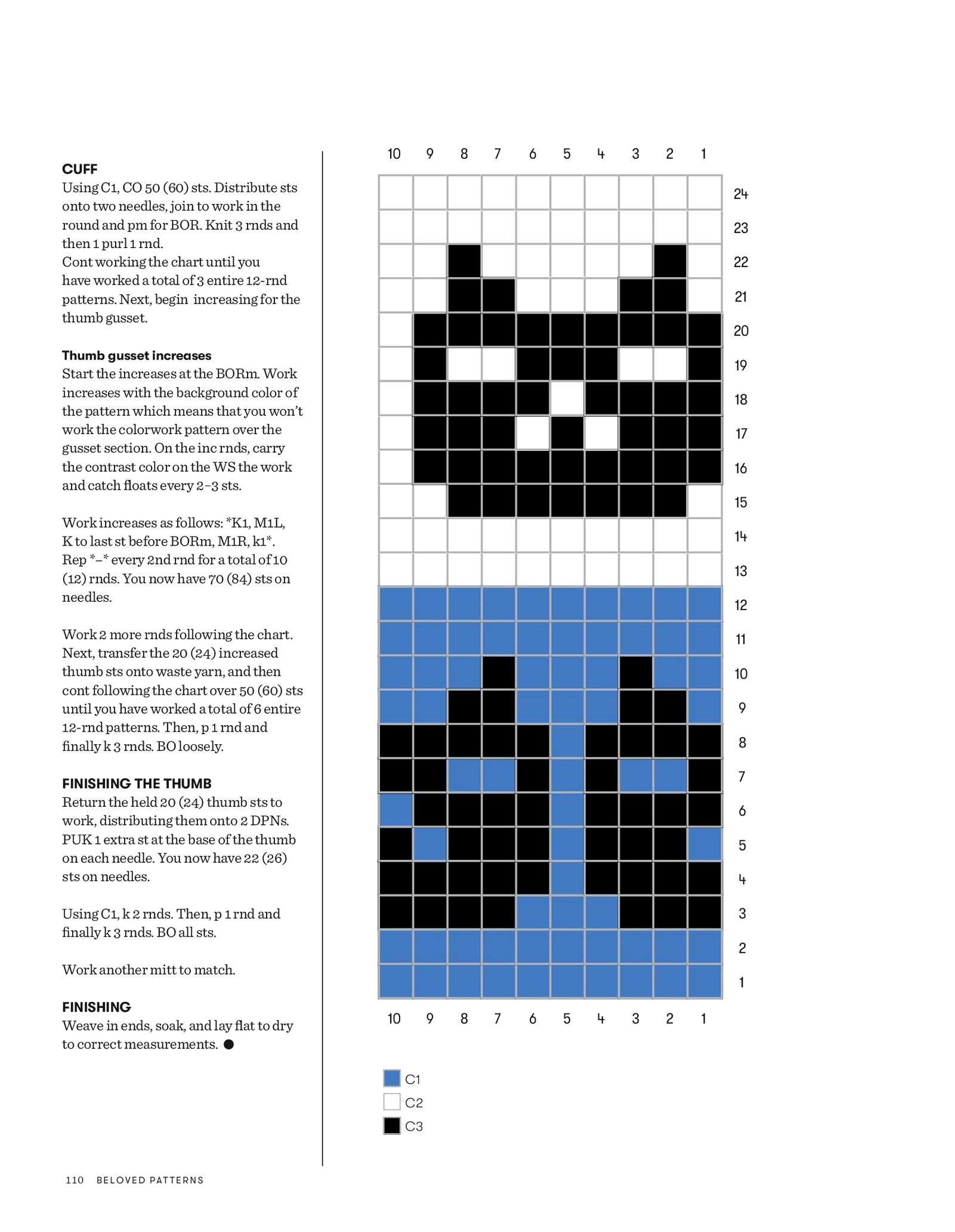 CUFF
Using C1, CO 50 (60) sts. Distribute sts onto two needles, join to work in the round and pm for BOR. Knit 3 rnds and then 1 purl 1 rnd.
Cont working the chart until you have worked a total of 3 entire 12-rnd patterns. Next, begin increasing for the thumb gusset.

Thumb gusset increases
Start the increases at the BORm. Work increases with the background color of the pattern which means that you won't work the colorwork pattern over the gusset section. On the inc rnds, carry the contrast color on the WS the work and catch floats every 2–3 sts.

Work increases as follows: *K1, M1L, K to last st before BORm, M1R, k1*. Rep *–* every 2nd rnd for a total of 10 (12) rnds. You now have 70 (84) sts on needles.

Work 2 more rnds following the chart. Next, transfer the 20 (24) increased thumb sts onto waste yarn, and then cont following the chart over 50 (60) sts until you have worked a total of 6 entire 12-rnd patterns. Then, p 1 rnd and finally k 3 rnds. BO loosely.

FINISHING THE THUMB
Return the held 20 (24) thumb sts to work, distributing them onto 2 DPNs. PUK 1 extra st at the base of the thumb on each needle. You now have 22 (26) sts on needles.

Using C1, k 2 rnds. Then, p 1 rnd and finally k 3 rnds. BO all sts.

Work another mitt to match.

FINISHING
Weave in ends, soak, and lay flat to dry to correct measurements. ●

10 9 8 7 6 5 4 3 2 1
24
23
22
21
20
19
18
17
16
15
14
13
12
11
10
9
8
7
6
5
4
3
2
1
10 9 8 7 6 5 4 3 2 1

C1
C2
C3

110 BELOVED PATTERNS